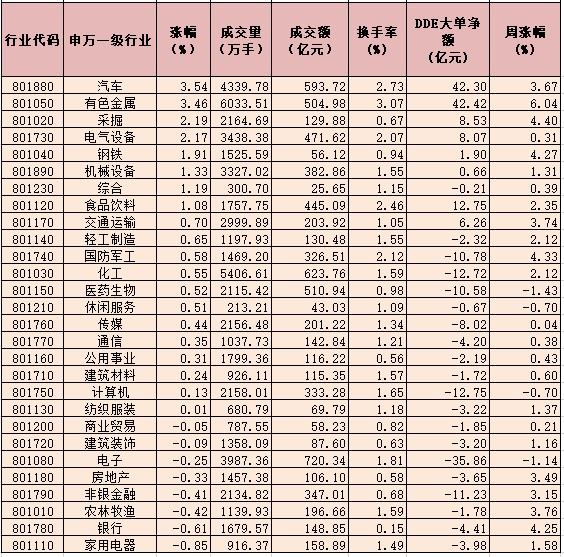 | 行业代码 | 申万一级行业 | 涨幅（%） | 成交量（万手） | 成交额（亿元） | 换手率（%） | DDE大单净额（亿元） | 周涨幅（%） |
|---|---|---|---|---|---|---|---|
| 801880 | 汽车 | 3.54 | 4339.78 | 593.72 | 2.73 | 42.30 | 3.67 |
| 801050 | 有色金属 | 3.46 | 6033.51 | 504.98 | 3.07 | 42.42 | 6.04 |
| 801020 | 采掘 | 2.19 | 2164.69 | 129.88 | 0.67 | 8.53 | 4.40 |
| 801730 | 电气设备 | 2.17 | 3438.38 | 471.62 | 2.07 | 8.07 | 0.31 |
| 801040 | 钢铁 | 1.91 | 1525.59 | 56.12 | 0.94 | 1.90 | 4.27 |
| 801890 | 机械设备 | 1.33 | 3327.02 | 382.86 | 1.55 | 0.66 | 1.31 |
| 801230 | 综合 | 1.19 | 300.70 | 25.65 | 1.15 | -0.21 | 0.39 |
| 801120 | 食品饮料 | 1.08 | 1757.75 | 445.09 | 2.46 | 12.75 | 2.35 |
| 801170 | 交通运输 | 0.70 | 2999.89 | 203.92 | 1.05 | 6.26 | 3.74 |
| 801140 | 轻工制造 | 0.65 | 1197.93 | 130.48 | 1.55 | -2.32 | 2.12 |
| 801740 | 国防军工 | 0.58 | 1469.20 | 326.51 | 2.12 | -10.78 | 4.33 |
| 801030 | 化工 | 0.55 | 5406.61 | 623.76 | 1.59 | -12.72 | 2.12 |
| 801150 | 医药生物 | 0.52 | 2115.42 | 510.94 | 0.98 | -10.58 | -1.43 |
| 801210 | 休闲服务 | 0.51 | 213.21 | 43.03 | 1.09 | -0.67 | -0.70 |
| 801760 | 传媒 | 0.44 | 2156.48 | 201.22 | 1.34 | -8.02 | 0.04 |
| 801770 | 通信 | 0.35 | 1037.73 | 142.84 | 1.21 | -4.20 | 0.38 |
| 801160 | 公用事业 | 0.31 | 1799.36 | 116.22 | 0.56 | -2.19 | 0.43 |
| 801710 | 建筑材料 | 0.24 | 926.11 | 115.35 | 1.57 | -1.72 | 0.60 |
| 801750 | 计算机 | 0.13 | 2158.01 | 333.28 | 1.65 | -12.75 | -0.70 |
| 801130 | 纺织服装 | 0.01 | 680.79 | 69.79 | 1.18 | -3.22 | 1.37 |
| 801200 | 商业贸易 | -0.05 | 787.55 | 58.23 | 0.82 | -1.85 | 0.21 |
| 801720 | 建筑装饰 | -0.09 | 1358.09 | 87.60 | 0.63 | -3.20 | 1.16 |
| 801080 | 电子 | -0.25 | 3987.36 | 720.34 | 1.81 | -35.86 | -1.14 |
| 801180 | 房地产 | -0.33 | 1457.38 | 106.10 | 0.58 | -3.65 | 3.49 |
| 801790 | 非银金融 | -0.41 | 2134.82 | 347.01 | 0.68 | -11.23 | 3.15 |
| 801010 | 农林牧渔 | -0.42 | 1139.93 | 196.66 | 1.59 | -1.78 | 3.76 |
| 801780 | 银行 | -0.61 | 1679.57 | 148.85 | 0.15 | -4.41 | 4.25 |
| 801110 | 家用电器 | -0.85 | 916.37 | 158.89 | 1.49 | -3.98 | 1.58 |